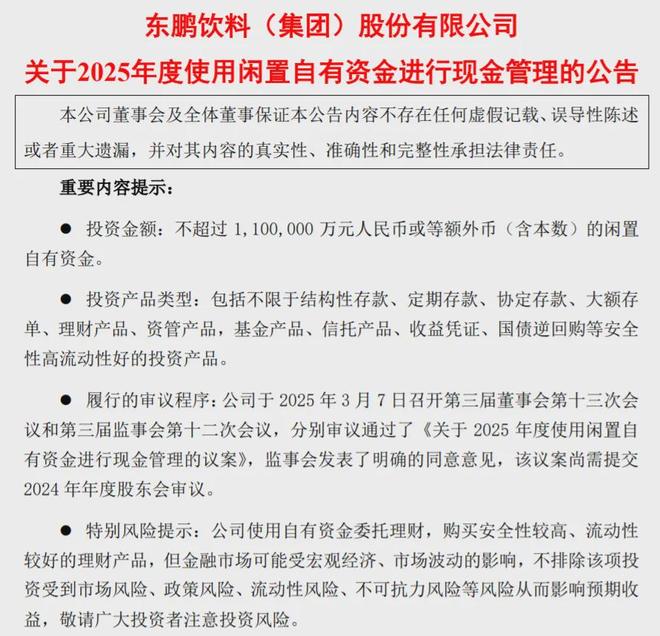 东鹏饮料（集团）股份有限公司
关于2025年度使用闲置自有资金进行现金管理的公告

本公司董事会及全体董事保证本公告内容不存在任何虚假记载、误导性陈述或者重大遗漏，并对其内容的真实性、准确性和完整性承担法律责任。

重要内容提示：

● 投资金额：不超过 1,100,000 万元人民币或等额外币（含本数）的闲置自有资金。

● 投资产品类型：包括不限于结构性存款、定期存款、协定存款、大额存单、理财产品、资管产品，基金产品、信托产品、收益凭证、国债逆回购等安全性高流动性好的投资产品。

● 履行的审议程序：公司于 2025 年 3 月 7 日召开第三届董事会第十三次会议和第三届监事会第十二次会议，分别审议通过了《关于 2025 年度使用闲置自有资金进行现金管理的议案》，监事会发表了明确的同意意见，该议案尚需提交 2024 年年度股东会审议。

● 特别风险提示：公司使用自有资金委托理财，购买安全性较高、流动性较好的理财产品，但金融市场可能受宏观经济、市场波动的影响，不排除该项投资受到市场风险、政策风险、流动性风险、不可抗力风险等风险从而影响预期收益，敬请广大投资者注意投资风险。